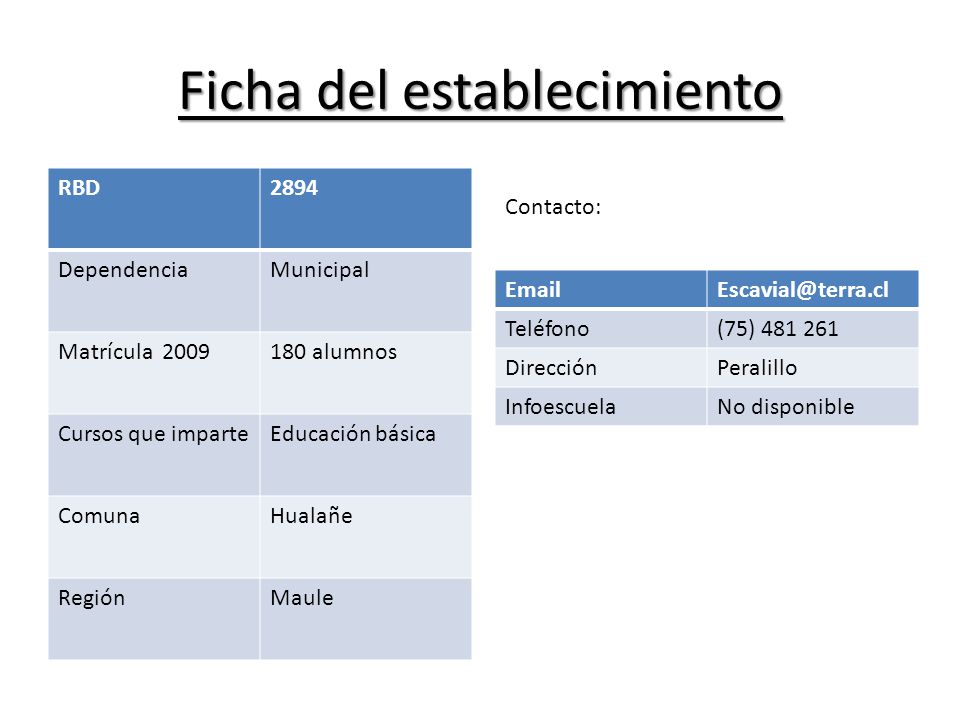 Ficha del establecimiento

| RBD | 2894 |
|---|---|
| Dependencia | Municipal |
| Matrícula 2009 | 180 alumnos |
| Cursos que imparte | Educación básica |
| Comuna | Hualañe |
| Región | Maule |

Contacto:

| Email | Escavial@terra.cl |
|---|---|
| Teléfono | (75) 481 261 |
| Dirección | Peralillo |
| Infoescuela | No disponible |